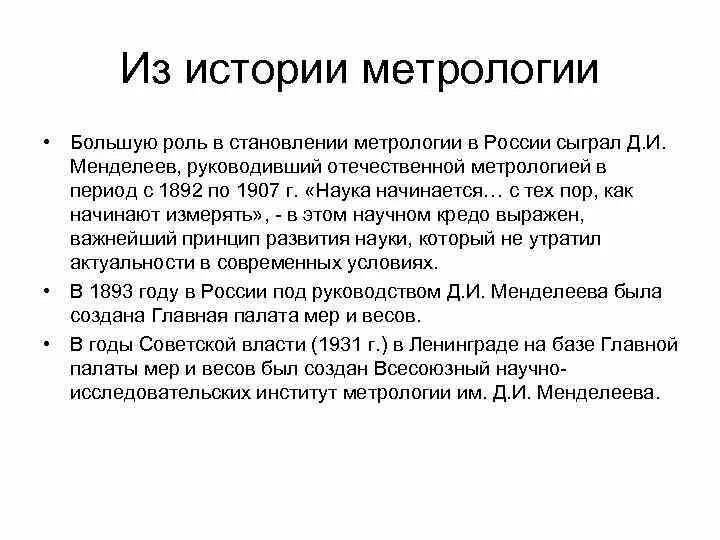 Из истории метрологии

• Большую роль в становлении метрологии в России сыграл Д.И. Менделеев, руководивший отечественной метрологией в период с 1892 по 1907 г. «Наука начинается… с тех пор, как начинают измерять», - в этом научном кредо выражен, важнейший принцип развития науки, который не утратил актуальности в современных условиях.
• В 1893 году в России под руководством Д.И. Менделеева была создана Главная палата мер и весов.
• В годы Советской власти (1931 г.) в Ленинграде на базе Главной палаты мер и весов был создан Всесоюзный научно-исследовательских институт метрологии им. Д.И. Менделеева.